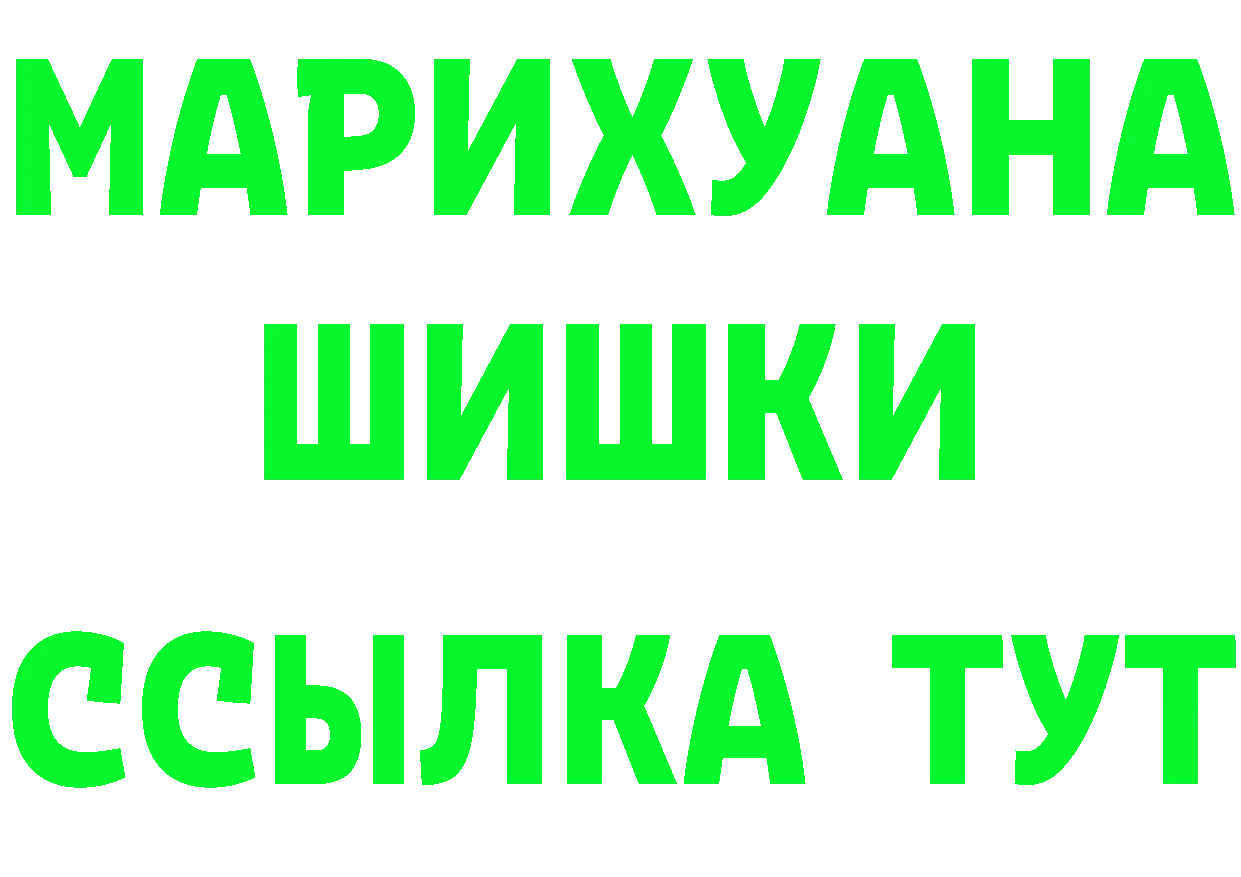 МАРИХУАНА
ШИШКИ
ССЫЛКА ТУТ